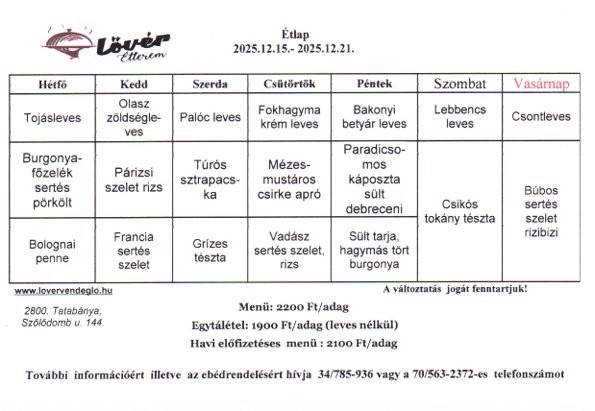 Lövér Étterem

Étlap
2025.12.15.- 2025.12.21.

| Hétfő | Kedd | Szerda | Csütörtök | Péntek | Szombat | Vasárnap |
|---|---|---|---|---|---|---|
| Tojásleves | Olasz zöldségleves | Palóc leves | Fokhagyma krém leves | Bakonyi betyár leves | Lebbencs leves | Csontleves |
| Burgonyafőzelék sertés pörkölt | Párizsi szelet rizs | Túrós sztrapacska | Mézes-mustáros csirke apró | Paradicsomos káposzta sült debreceni | Csikós tokány tészta | Búbos sertés szelet rizibizi |
| Bolognai penne | Francia sertés szelet | Grízes tészta | Vadász sertés szelet, rizs | Sült tarja, hagymás tört burgonya | | |

www.lovervendeglo.hu

A változtatás jogát fenntartjuk!

2800. Tatabánya, Szőlődomb u. 144.

Menü: 2200 Ft/adag
Egytálétel: 1900 Ft/adag (leves nélkül)
Havi előfizetéses menü : 2100 Ft/adag

További információért illetve az ebédrendelésért hívja 34/785-936 vagy a 70/563-2372-es telefonszámot